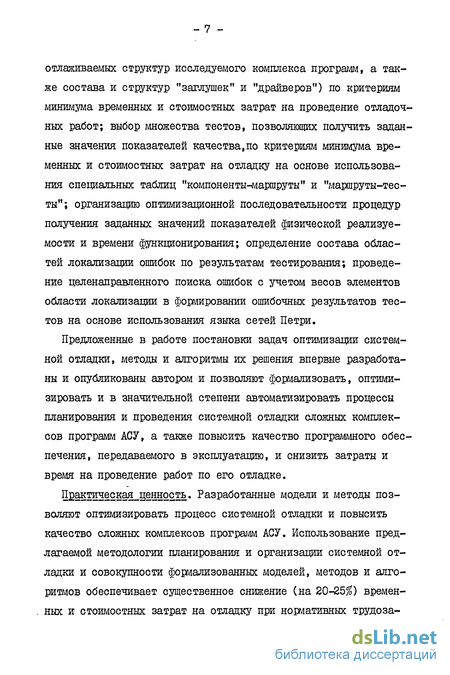 - 7 -

отлаживаемых структур исследуемого комплекса программ, а также состава и структур "заглушек" и "драйверов") по критериям минимума временных и стоимостных затрат на проведение отладочных работ; выбор множества тестов, позволяющих получить заданные значения показателей качества,по критериям минимума временных и стоимостных затрат на отладку на основе использования специальных таблиц "компоненты-маршруты" и "маршруты-тесты"; организацию оптимизационной последовательности процедур получения заданных значений показателей физической реализуемости и времени функционирования; определение состава областей локализации ошибок по результатам тестирования; проведение целенаправленного поиска ошибок с учетом весов элементов области локализации в формировании ошибочных результатов тестов на основе использования языка сетей Петри.

Предложенные в работе постановки задач оптимизации системной отладки, методы и алгоритмы их решения впервые разработаны и опубликованы автором и позволяют формализовать, оптимизировать и в значительной степени автоматизировать процессы планирования и проведения системной отладки сложных комплексов программ АСУ, а также повысить качество программного обеспечения, передаваемого в эксплуатацию, и снизить затраты и время на проведение работ по его отладке.

Практическая ценность. Разработанные модели и методы позволяют оптимизировать процесс системной отладки и повысить качество сложных комплексов программ АСУ. Использование предлагаемой методологии планирования и организации системной отладки и совокупности формализованных моделей, методов и алгоритмов обеспечивает существенное снижение (на 20-25%) временных и стоимостных затрат на отладку при нормативных трудоза-

dsLib.net
библиотека диссертаций